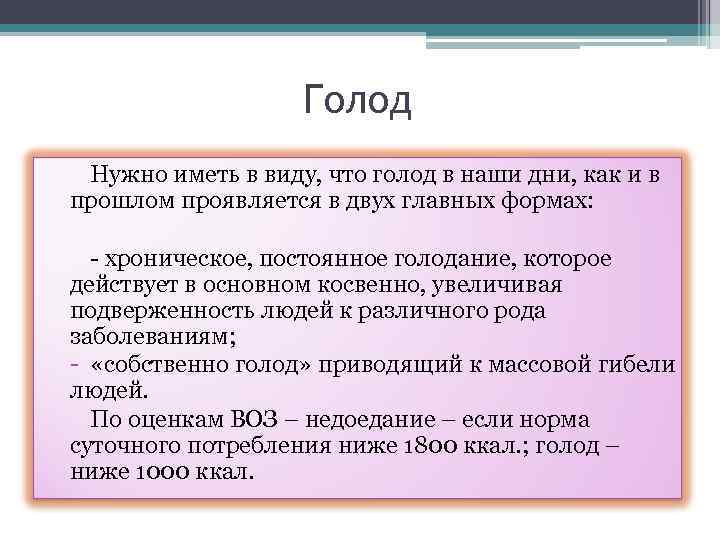 Голод

Нужно иметь в виду, что голод в наши дни, как и в прошлом проявляется в двух главных формах:

- хроническое, постоянное голодание, которое действует в основном косвенно, увеличивая подверженность людей к различного рода заболеваниям;
- «собственно голод» приводящий к массовой гибели людей.
По оценкам ВОЗ – недоедание – если норма суточного потребления ниже 1800 ккал.; голод – ниже 1000 ккал.